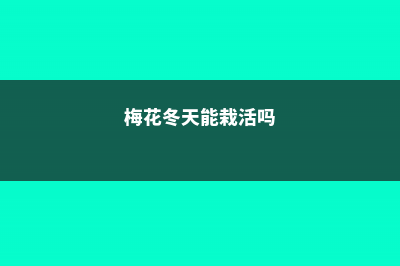 梅花冬天能栽活吗